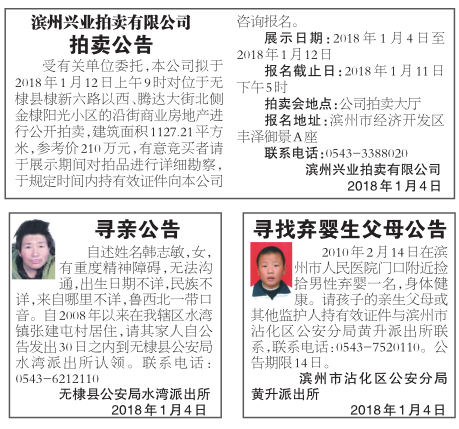 滨州兴业拍卖有限公司
拍卖公告

受有关单位委托，本公司拟于2018年1月12日上午9时对位于无棣县棣新六路以西、腾达大街北侧金棣阳光小区的沿街商业房地产进行公开拍卖，建筑面积1127.21平方米，参考价210万元，有意竞买者请于展示期间对拍品进行详细勘察，于规定时间内持有效证件向本公司咨询报名。

展示日期：2018年1月4日至2018年1月12日

报名截止日：2018年1月11日下午5时

拍卖会地点：公司拍卖大厅

报名地址：滨州市经济开发区丰泽御景A座

联系电话：0543-3388020

滨州兴业拍卖有限公司
2018年1月4日

寻亲公告

自述姓名韩志敏，女，有重度精神障碍，无法沟通，出生日期不详，民族不详，来自哪里不详，鲁西北一带口音。自2008年以来在我辖区水湾镇张建屯村居住，请其家人自公告发出30日之内到无棣县公安局水湾派出所认领。联系电话：0543-6212110

无棣县公安局水湾派出所
2018年1月4日

寻找弃婴生父母公告

2010年2月14日在滨州市人民医院门口附近捡拾男性弃婴一名，身体健康。请孩子的亲生父母或其他监护人持有效证件与滨州市沾化区公安分局黄升派出所联系，联系电话：0543-7520110。公告期限14日。

滨州市沾化区公安分局黄升派出所
2018年1月4日